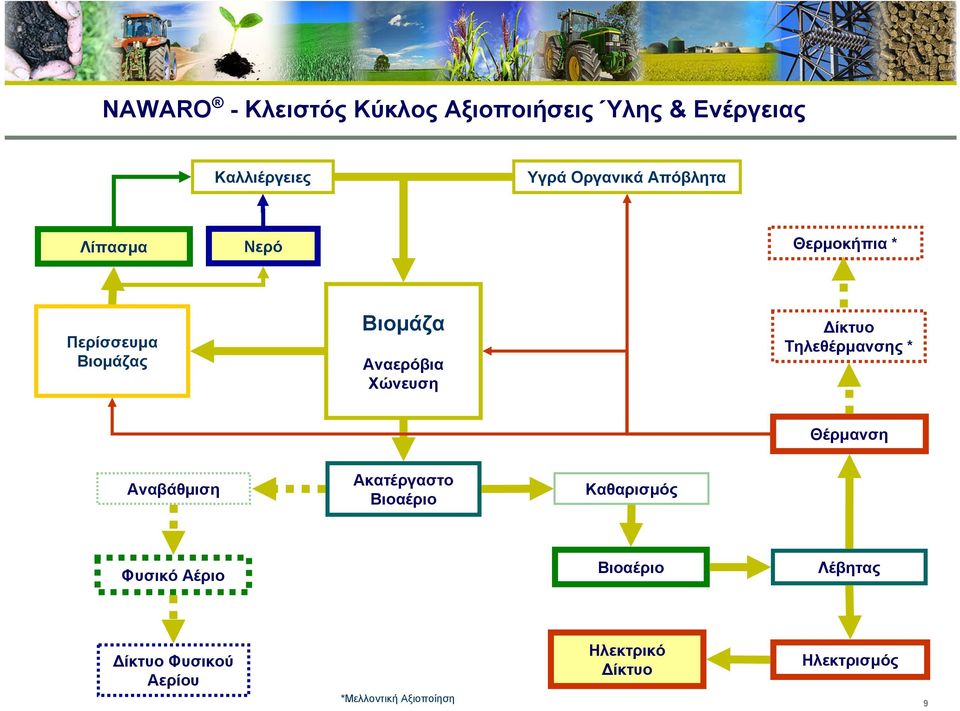 NAWARO® - Κλειστός Κύκλος Αξιοποιήσεις Ύλης & Ενέργειας

Καλλιέργειες

Υγρά Οργανικά Απόβλητα

Λίπασμα

Νερό

Θερμοκήπια *

Περίσσευμα Βιομάζας

Βιομάζα

Αναερόβια Χώνευση

Δίκτυο Τηλεθέρμανσης *

Θέρμανση

Αναβάθμιση

Ακατέργαστο Βιοαέριο

Καθαρισμός

Φυσικό Αέριο

Βιοαέριο

Λέβητας

Δίκτυο Φυσικού Αερίου

Ηλεκτρικό Δίκτυο

Ηλεκτρισμός

*Μελλοντική Αξιοποίηση

9